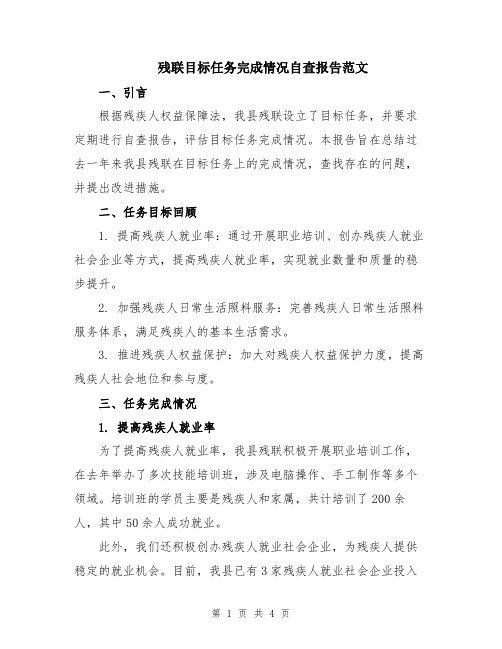 残联目标任务完成情况自查报告范文

一、引言

根据残疾人权益保障法，我县残联设立了目标任务，并要求定期进行自查报告，评估目标任务完成情况。本报告旨在总结过去一年来我县残联在目标任务上的完成情况，查找存在的问题，并提出改进措施。

二、任务目标回顾

1. 提高残疾人就业率：通过开展职业培训、创办残疾人就业社会企业等方式，提高残疾人就业率，实现就业数量和质量的稳步提升。

2. 加强残疾人日常生活照料服务：完善残疾人日常生活照料服务体系，满足残疾人的基本生活需求。

3. 推进残疾人权益保护：加大对残疾人权益保护力度，提高残疾人社会地位和参与度。

三、任务完成情况

1. 提高残疾人就业率

为了提高残疾人就业率，我县残联积极开展职业培训工作，在去年举办了多次技能培训班，涉及电脑操作、手工制作等多个领域。培训班的学员主要是残疾人和家属，共计培训了 200 余人，其中 50 余人成功就业。

此外，我们还积极创办残疾人就业社会企业，为残疾人提供稳定的就业机会。目前，我县已有 3 家残疾人就业社会企业投入

第 1 页 共 4 页